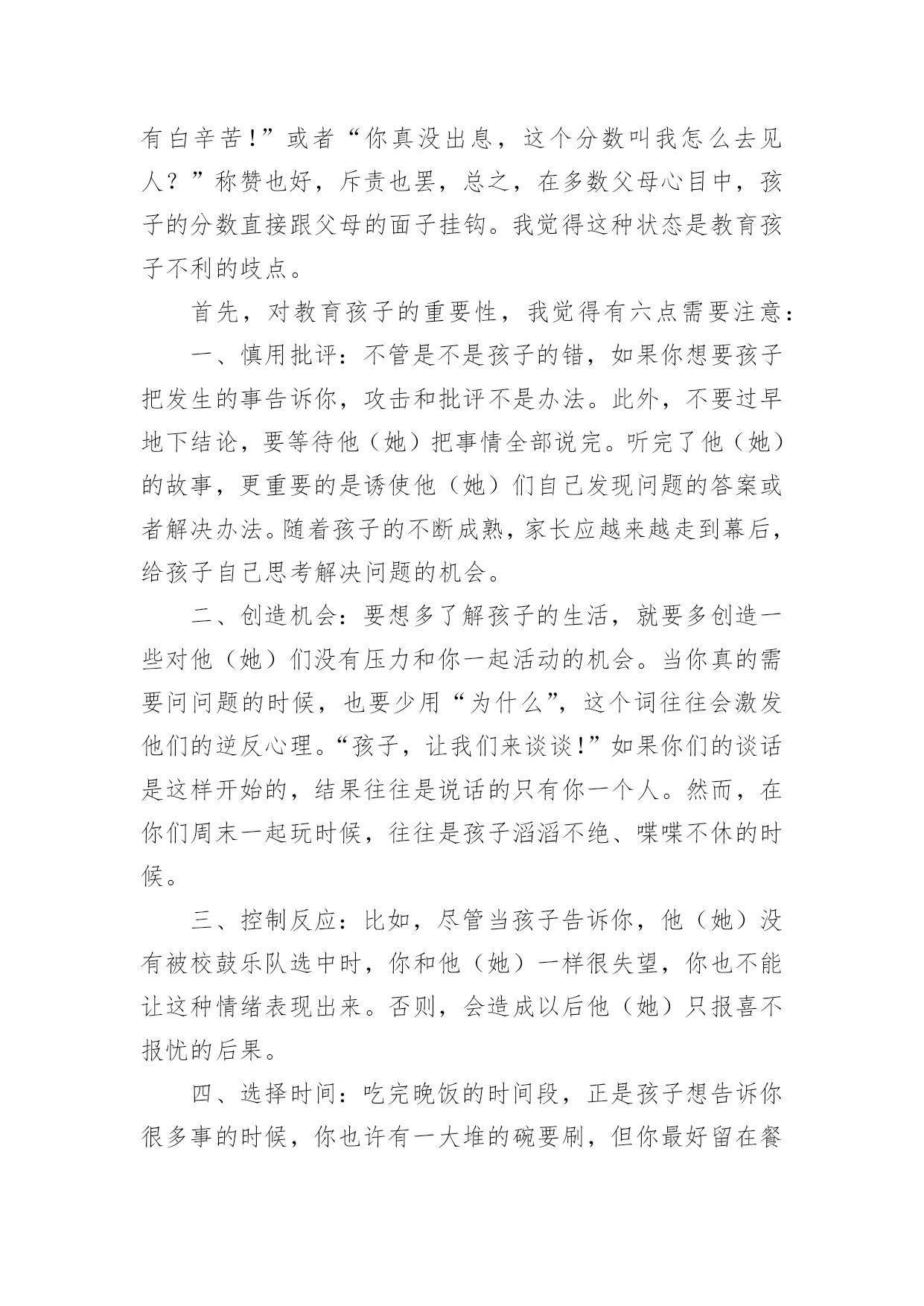 有白辛苦!”或者“你真没出息，这个分数叫我怎么去见人？”称赞也好，斥责也罢，总之，在多数父母心目中，孩子的分数直接跟父母的面子挂钩。我觉得这种状态是教育孩子不利的歧点。

首先，对教育孩子的重要性，我觉得有六点需要注意：

一、慎用批评：不管是不是孩子的错，如果你想要孩子把发生的事告诉你，攻击和批评不是办法。此外，不要过早地下结论，要等待他（她）把事情全部说完。听完了他（她）的故事，更重要的是诱使他（她）们自己发现问题的答案或者解决办法。随着孩子的不断成熟，家长应越来越走到幕后，给孩子自己思考解决问题的机会。

二、创造机会：要想多了解孩子的生活，就要多创造一些对他（她）们没有压力和你一起活动的机会。当你真的需要问问题的时候，也要少用“为什么”，这个词往往会激发他们的逆反心理。“孩子，让我们来谈谈!”如果你们的谈话是这样开始的，结果往往是说话的只有你一个人。然而，在你们周末一起玩时候，往往是孩子滔滔不绝、喋喋不休的时候。

三、控制反应：比如，尽管当孩子告诉你，他（她）没有被校鼓乐队选中时，你和他（她）一样很失望，你也不能让这种情绪表现出来。否则，会造成以后他（她）只报喜不报忧的后果。

四、选择时间：吃完晚饭的时间段，正是孩子想告诉你很多事的时候，你也许有一大堆的碗要刷，但你最好留在餐